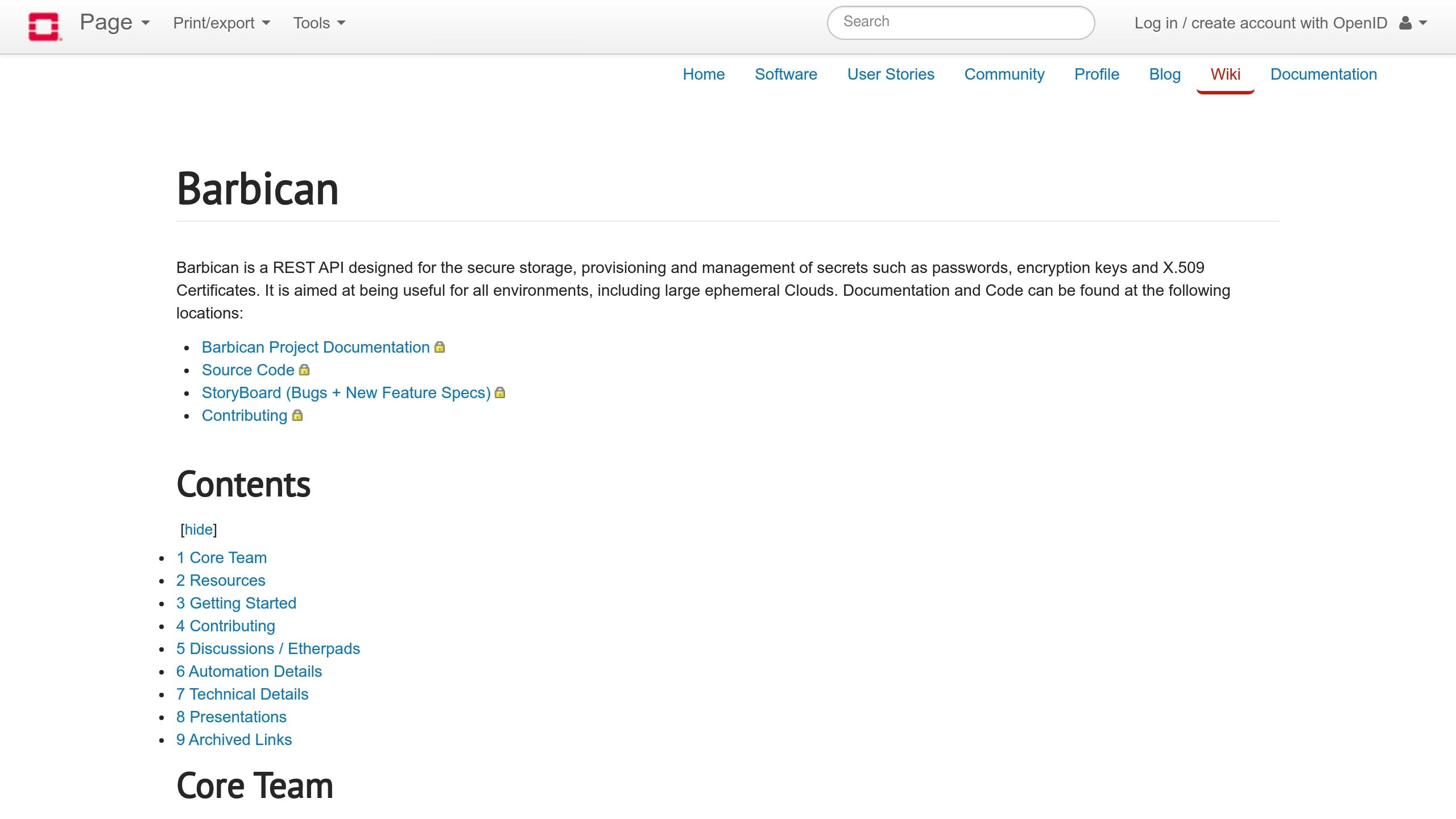 Page Print/export Tools

Search

Log in / create account with OpenID

Home Software User Stories Community Profile Blog Wiki Documentation

Barbican

Barbican is a REST API designed for the secure storage, provisioning and management of secrets such as passwords, encryption keys and X.509 Certificates. It is aimed at being useful for all environments, including large ephemeral Clouds. Documentation and Code can be found at the following locations:

- Barbican Project Documentation
- Source Code
- StoryBoard (Bugs + New Feature Specs)
- Contributing

Contents

[hide]

- 1 Core Team
- 2 Resources
- 3 Getting Started
- 4 Contributing
- 5 Discussions / Etherpads
- 6 Automation Details
- 7 Technical Details
- 8 Presentations
- 9 Archived Links

Core Team